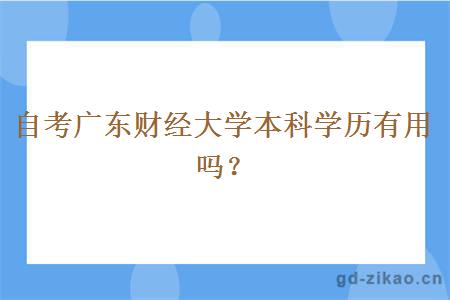 自考广东财经大学本科学历有用吗？

gd-zikao.cn